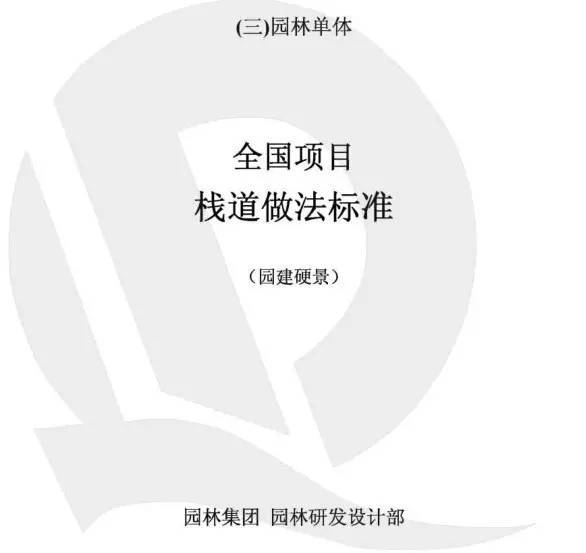 (三)园林单体

全国项目
栈道做法标准

（园建硬景）

园林集团 园林研发设计部